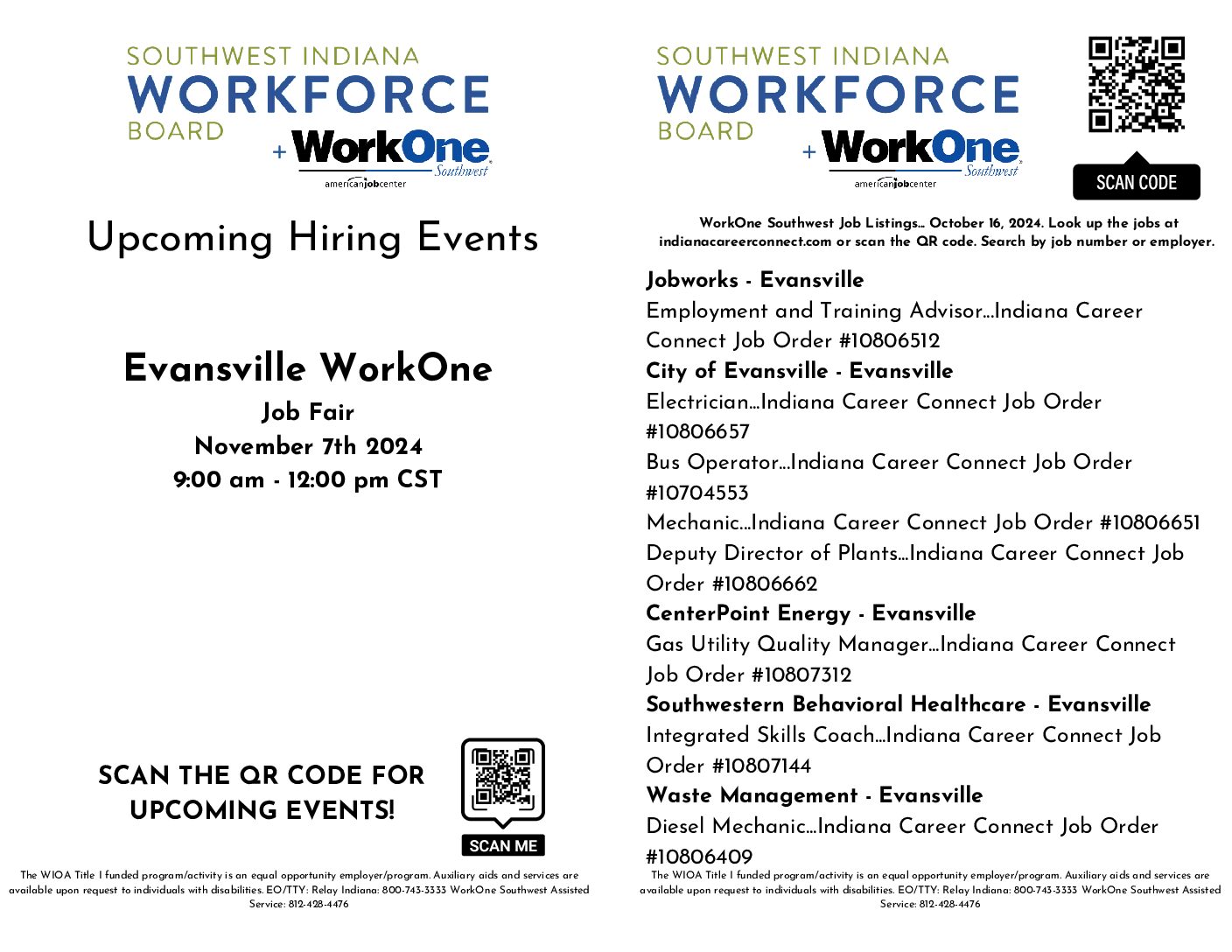 SOUTHWEST INDIANA
WORKFORCE
BOARD
+ WorkOne Southwest
americanjobcenter

Upcoming Hiring Events

Evansville WorkOne
Job Fair
November 7th 2024
9:00 am - 12:00 pm CST

SCAN THE QR CODE FOR UPCOMING EVENTS!

SCAN ME

The WIOA Title I funded program/activity is an equal opportunity employer/program. Auxiliary aids and services are available upon request to individuals with disabilities. EO/TTY: Relay Indiana: 800-743-3333 WorkOne Southwest Assisted Service: 812-428-4476

SOUTHWEST INDIANA
WORKFORCE
BOARD
+ WorkOne Southwest
americanjobcenter

SCAN CODE

WorkOne Southwest Job Listings… October 16, 2024. Look up the jobs at indianacareerconnect.com or scan the QR code. Search by job number or employer.

Jobworks - Evansville
Employment and Training Advisor…Indiana Career Connect Job Order #10806512
City of Evansville - Evansville
Electrician…Indiana Career Connect Job Order #10806657
Bus Operator…Indiana Career Connect Job Order #10704553
Mechanic…Indiana Career Connect Job Order #10806651
Deputy Director of Plants…Indiana Career Connect Job Order #10806662
CenterPoint Energy - Evansville
Gas Utility Quality Manager…Indiana Career Connect Job Order #10807312
Southwestern Behavioral Healthcare - Evansville
Integrated Skills Coach…Indiana Career Connect Job Order #10807144
Waste Management - Evansville
Diesel Mechanic…Indiana Career Connect Job Order #10806409

The WIOA Title I funded program/activity is an equal opportunity employer/program. Auxiliary aids and services are available upon request to individuals with disabilities. EO/TTY: Relay Indiana: 800-743-3333 WorkOne Southwest Assisted Service: 812-428-4476